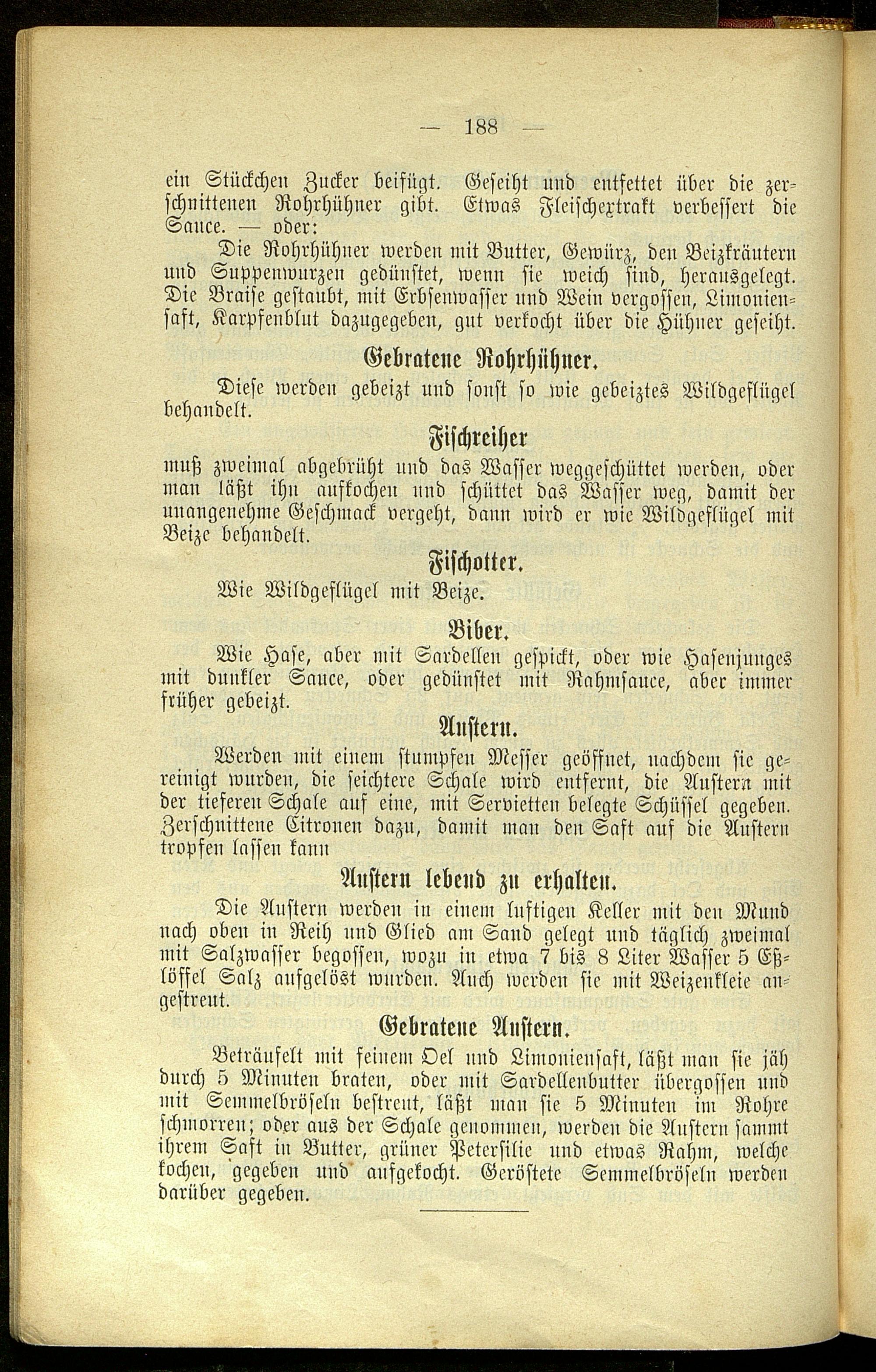 — 188 —

ein Stückchen Zucker beifügt. Geseiht und entfettet über die zerschnittenen Rohrhühner gibt. Etwas Fleischextrakt verbessert die Sauce. — oder:

Die Rohrhühner werden mit Butter, Gewürz, den Beizkräutern und Suppenwurzen gedünstet, wenn sie weich sind, herausgelegt. Die Braise gestaubt, mit Erbsenwasser und Wein vergossen, Limoniensaft, Karpfenblut dazugegeben, gut verkocht über die Hühner geseiht.

Gebratene Rohrhühner.

Diese werden gebeizt und sonst so wie gebeiztes Wildgeflügel behandelt.

Fischreiher

muß zweimal abgebrüht und das Wasser weggeschüttet werden, oder man läßt ihn aufkochen und schüttet das Wasser weg, damit der unangenehme Geschmack vergeht, dann wird er wie Wildgeflügel mit Beize behandelt.

Fischotter.

Wie Wildgeflügel mit Beize.

Biber.

Wie Hase, aber mit Sardellen gespickt, oder wie Hasenjunges mit dunkler Sauce, oder gedünstet mit Rahmsauce, aber immer früher gebeizt.

Austern.

Werden mit einem stumpfen Messer geöffnet, nachdem sie gereinigt wurden, die seichtere Schale wird entfernt, die Austern mit der tieferen Schale auf eine, mit Servietten belegte Schüssel gegeben. Zerschnittene Citronen dazu, damit man den Saft auf die Austern tropfen lassen kann

Austern lebend zu erhalten.

Die Austern werden in einem luftigen Keller mit den Mund nach oben in Reih und Glied am Sand gelegt und täglich zweimal mit Salzwasser begossen, wozu in etwa 7 bis 8 Liter Wasser 5 Eßlöffel Salz aufgelöst wurden. Auch werden sie mit Weizenkleie angestreut.

Gebratene Austern.

Beträufelt mit feinem Oel und Limoniensaft, läßt man sie jäh durch 5 Minuten braten, oder mit Sardellenbutter übergossen und mit Semmelbröseln bestreut, läßt man sie 5 Minuten im Rohre schmorren; oder aus der Schale genommen, werden die Austern sammt ihrem Saft in Butter, grüner Petersilie und etwas Rahm, welche kochen, gegeben und aufgekocht. Geröstete Semmelbröseln werden darüber gegeben.